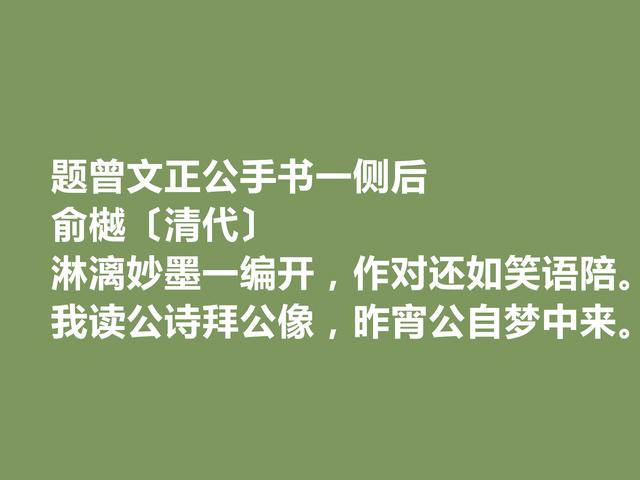 题曾文正公手书一侧后
俞樾〔清代〕
淋漓妙墨一编开，作对还如笑语陪。
我读公诗拜公像，昨宵公自梦中来。